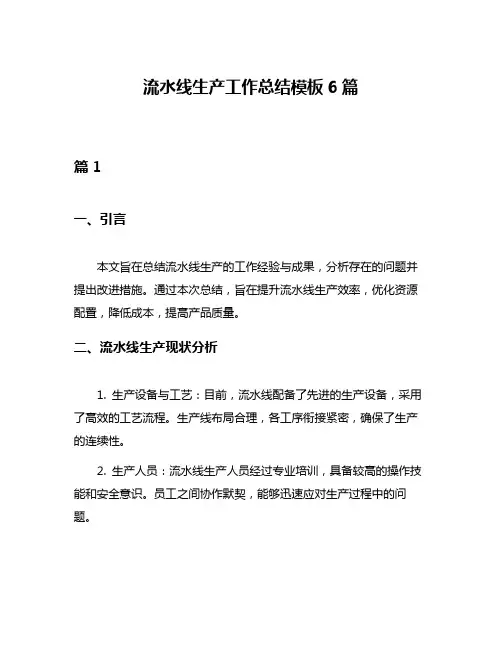 流水线生产工作总结模板 6 篇

篇 1

一、引言

本文旨在总结流水线生产的工作经验与成果，分析存在的问题并提出改进措施。通过本次总结，旨在提升流水线生产效率，优化资源配置，降低成本，提高产品质量。

二、流水线生产现状分析

1. 生产设备与工艺：目前，流水线配备了先进的生产设备，采用了高效的工艺流程。生产线布局合理，各工序衔接紧密，确保了生产的连续性。

2. 生产人员：流水线生产人员经过专业培训，具备较高的操作技能和安全意识。员工之间协作默契，能够迅速应对生产过程中的问题。